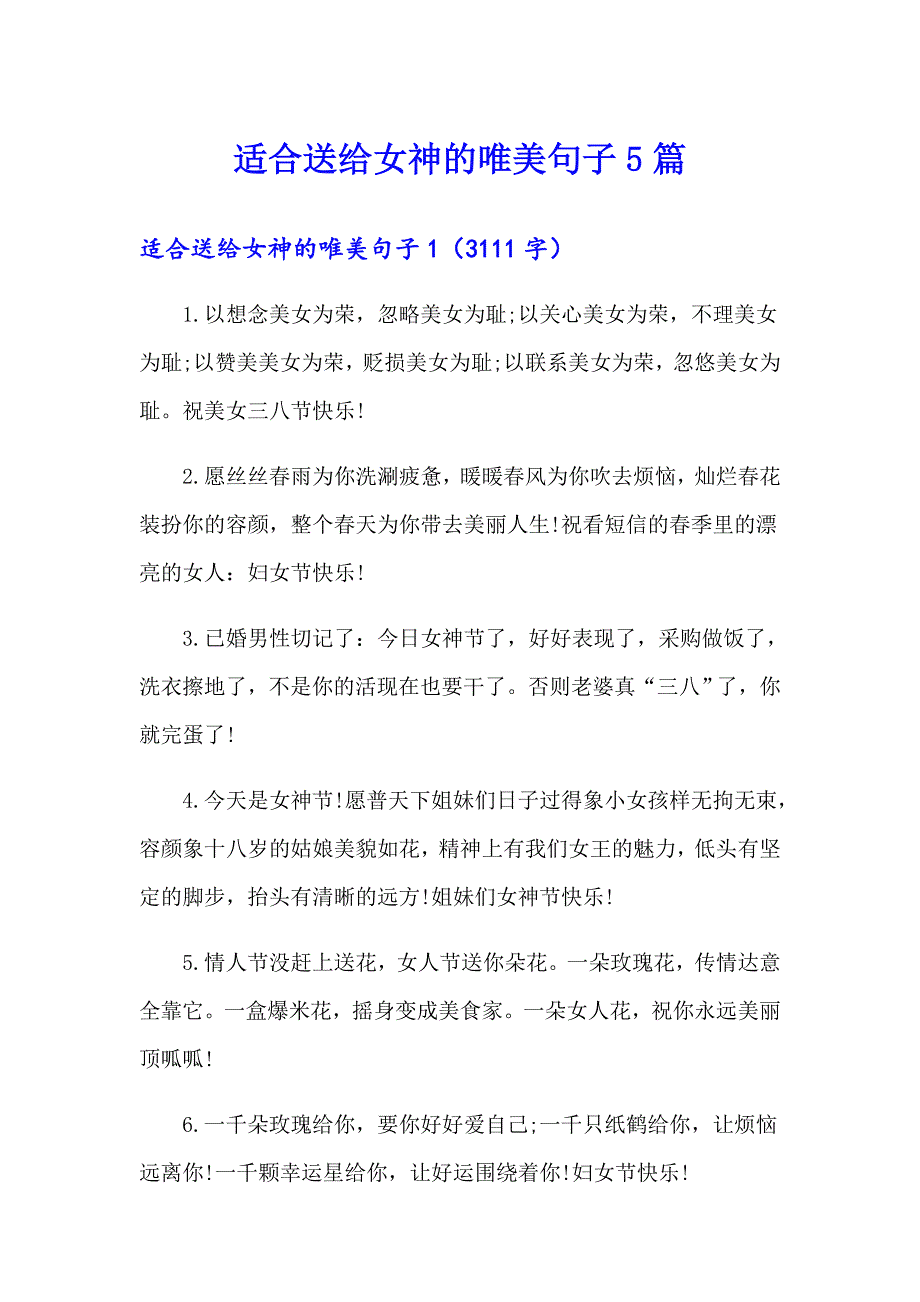 适合送给女神的唯美句子5篇

适合送给女神的唯美句子1（3111字）

1.以想念美女为荣，忽略美女为耻;以关心美女为荣，不理美女为耻;以赞美美女为荣，贬损美女为耻;以联系美女为荣，忽悠美女为耻。祝美女三八节快乐!

2.愿丝丝春雨为你洗涮疲惫，暖暖春风为你吹去烦恼，灿烂春花装扮你的容颜，整个春天为你带去美丽人生!祝看短信的春季里的漂亮的女人：妇女节快乐!

3.已婚男性切记了：今日女神节了，好好表现了，采购做饭了，洗衣擦地了，不是你的活现在也要干了。否则老婆真“三八”了，你就完蛋了!

4.今天是女神节!愿普天下姐妹们日子过得象小女孩样无拘无束，容颜象十八岁的姑娘美貌如花，精神上有我们女王的魅力，低头有坚定的脚步，抬头有清晰的远方!姐妹们女神节快乐!

5.情人节没赶上送花，女人节送你朵花。一朵玫瑰花，传情达意全靠它。一盒爆米花，摇身变成美食家。一朵女人花，祝你永远美丽顶呱呱!

6.一千朵玫瑰给你，要你好好爱自己;一千只纸鹤给你，让烦恼远离你!一千颗幸运星给你，让好运围绕着你!妇女节快乐!